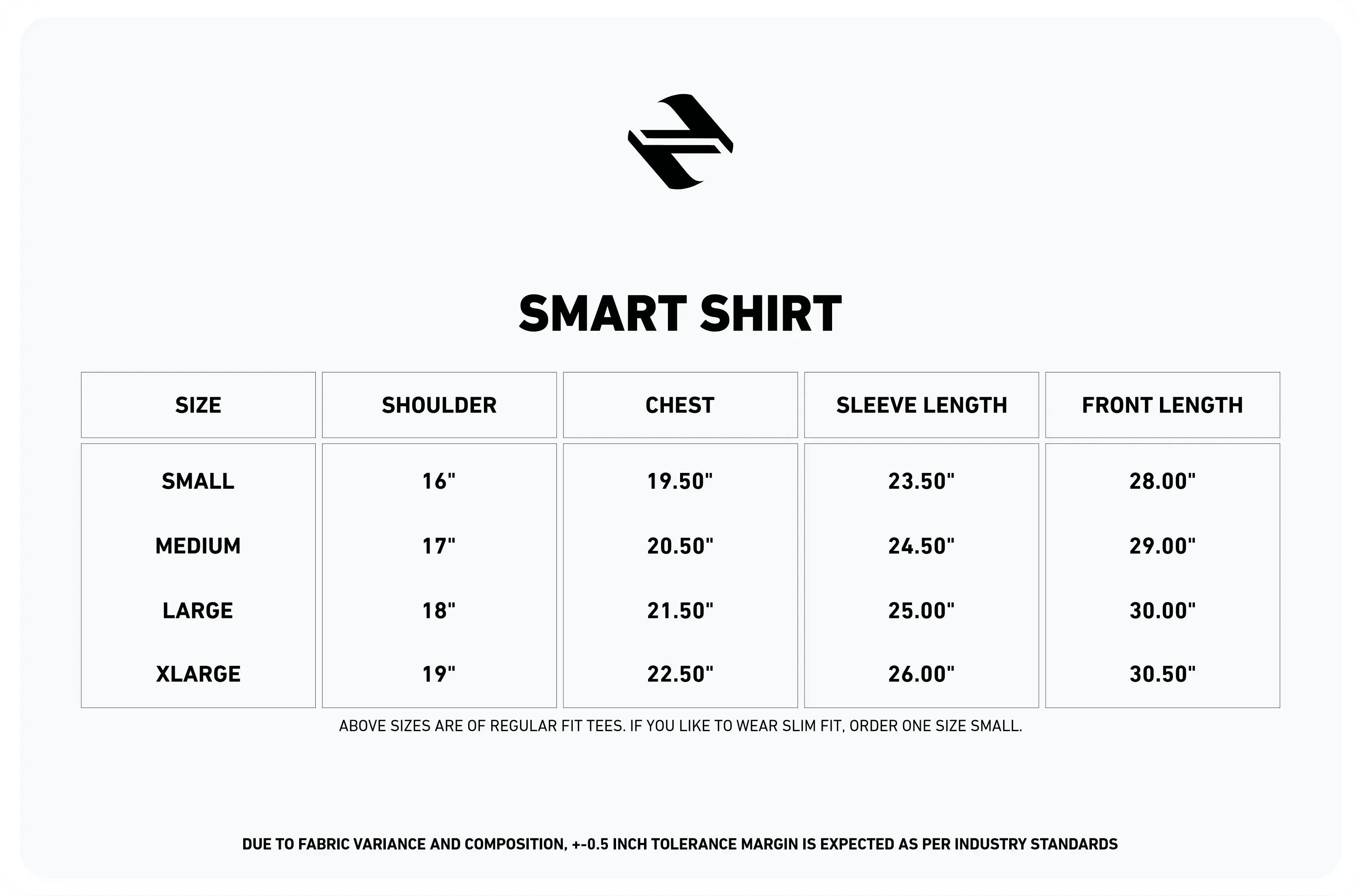 SMART SHIRT

| SIZE | SHOULDER | CHEST | SLEEVE LENGTH | FRONT LENGTH |
|---|---|---|---|---|
| SMALL | 16" | 19.50" | 23.50" | 28.00" |
| MEDIUM | 17" | 20.50" | 24.50" | 29.00" |
| LARGE | 18" | 21.50" | 25.00" | 30.00" |
| XLARGE | 19" | 22.50" | 26.00" | 30.50" |

ABOVE SIZES ARE OF REGULAR FIT TEES. IF YOU LIKE TO WEAR SLIM FIT, ORDER ONE SIZE SMALL.

DUE TO FABRIC VARIANCE AND COMPOSITION, +-0.5 INCH TOLERANCE MARGIN IS EXPECTED AS PER INDUSTRY STANDARDS